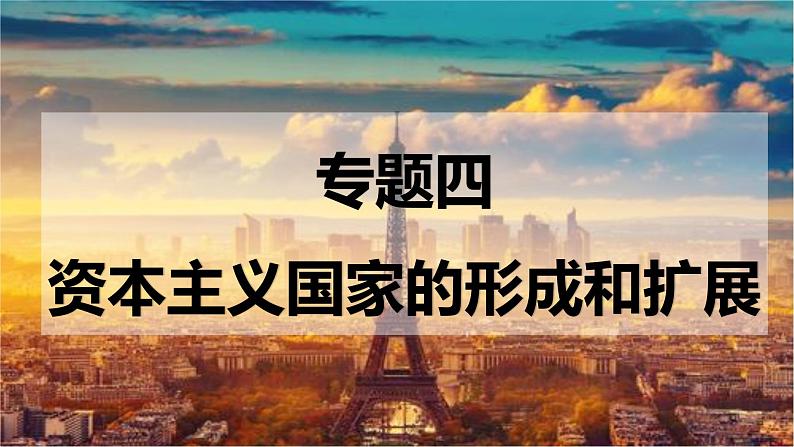 专题四

资本主义国家的形成和扩展